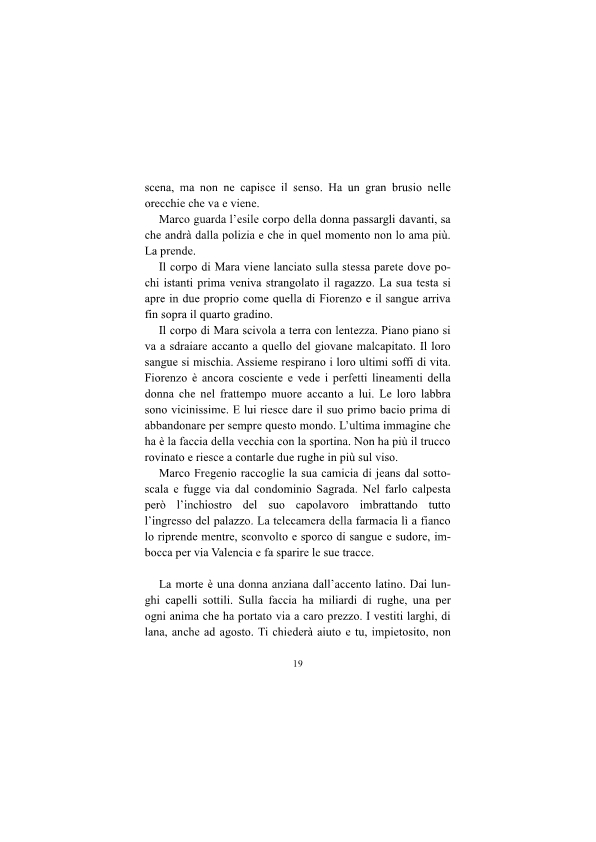 scena, ma non ne capisce il senso. Ha un gran brusio nelle orecchie che va e viene.

Marco guarda l'esile corpo della donna passargli davanti, sa che andrà dalla polizia e che in quel momento non lo ama più. La prende.

Il corpo di Mara viene lanciato sulla stessa parete dove pochi istanti prima veniva strangolato il ragazzo. La sua testa si apre in due proprio come quella di Fiorenzo e il sangue arriva fin sopra il quarto gradino.

Il corpo di Mara scivola a terra con lentezza. Piano piano si va a sdraiare accanto a quello del giovane malcapitato. Il loro sangue si mischia. Assieme respirano i loro ultimi soffi di vita. Fiorenzo è ancora cosciente e vede i perfetti lineamenti della donna che nel frattempo muore accanto a lui. Le loro labbra sono vicinissime. E lui riesce dare il suo primo bacio prima di abbandonare per sempre questo mondo. L'ultima immagine che ha è la faccia della vecchia con la sportina. Non ha più il trucco rovinato e riesce a contarle due rughe in più sul viso.

Marco Fregenio raccoglie la sua camicia di jeans dal sottoscala e fugge via dal condominio Sagrada. Nel farlo calpesta però l'inchiostro del suo capolavoro imbrattando tutto l'ingresso del palazzo. La telecamera della farmacia lì a fianco lo riprende mentre, sconvolto e sporco di sangue e sudore, imbocca per via Valencia e fa sparire le sue tracce.

La morte è una donna anziana dall'accento latino. Dai lunghi capelli sottili. Sulla faccia ha miliardi di rughe, una per ogni anima che ha portato via a caro prezzo. I vestiti larghi, di lana, anche ad agosto. Ti chiederà aiuto e tu, impietosito, non

19